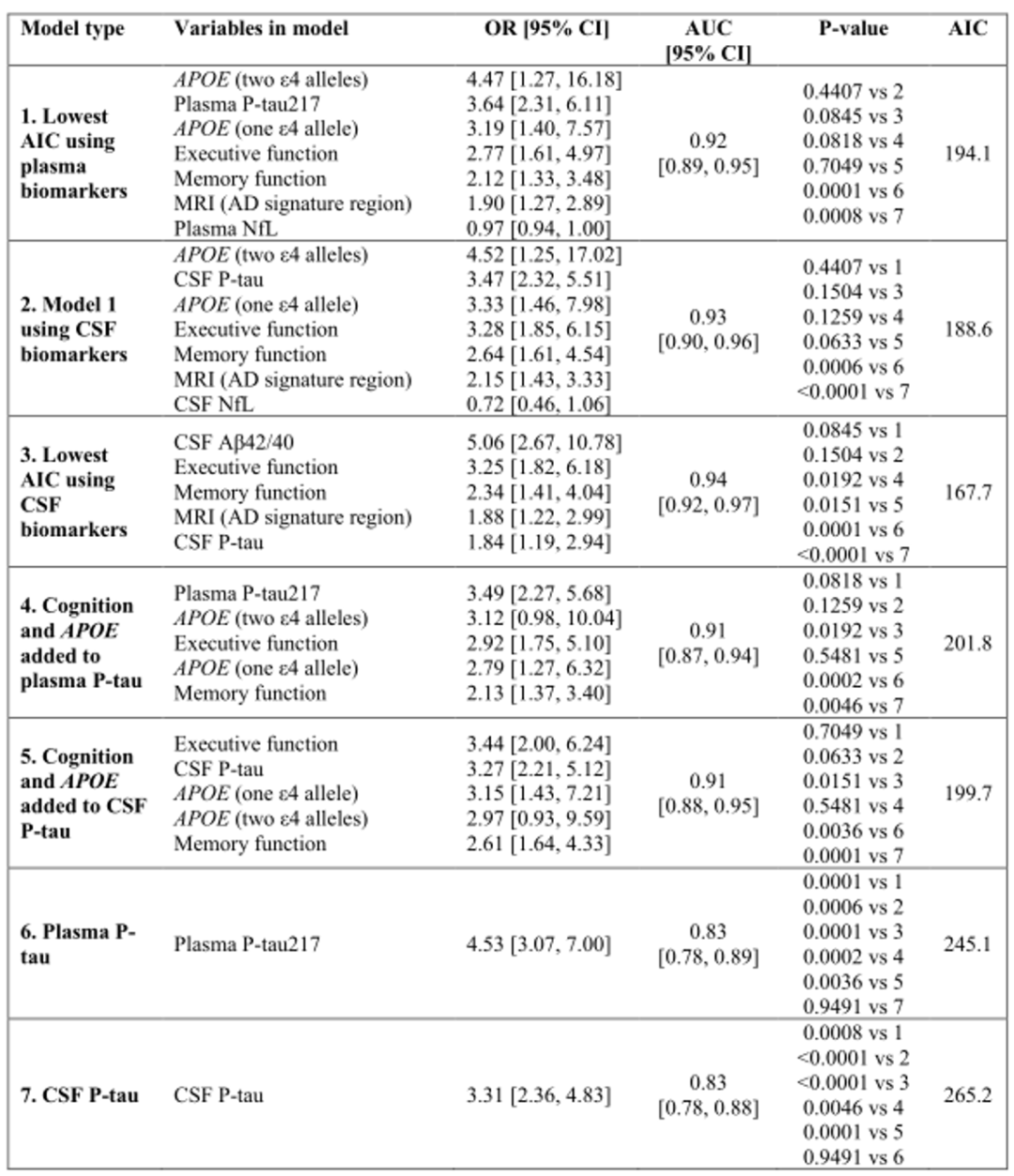 | Model type | Variables in model | OR [95% CI] | AUC [95% CI] | P-value | AIC |
|---|---|---|---|---|---|
| 1. Lowest AIC using plasma biomarkers | APOE (two ε4 alleles)<br>Plasma P-tau217<br>APOE (one ε4 allele)<br>Executive function<br>Memory function<br>MRI (AD signature region)<br>Plasma NfL | 4.47 [1.27, 16.18]<br>3.64 [2.31, 6.11]<br>3.19 [1.40, 7.57]<br>2.77 [1.61, 4.97]<br>2.12 [1.33, 3.48]<br>1.90 [1.27, 2.89]<br>0.97 [0.94, 1.00] | 0.92 [0.89, 0.95] | 0.4407 vs 2<br>0.0845 vs 3<br>0.0818 vs 4<br>0.7049 vs 5<br>0.0001 vs 6<br>0.0008 vs 7 | 194.1 |
| 2. Model 1 using CSF biomarkers | APOE (two ε4 alleles)<br>CSF P-tau<br>APOE (one ε4 allele)<br>Executive function<br>Memory function<br>MRI (AD signature region)<br>CSF NfL | 4.52 [1.25, 17.02]<br>3.47 [2.32, 5.51]<br>3.33 [1.46, 7.98]<br>3.28 [1.85, 6.15]<br>2.64 [1.61, 4.54]<br>2.15 [1.43, 3.33]<br>0.72 [0.46, 1.06] | 0.93 [0.90, 0.96] | 0.4407 vs 1<br>0.1504 vs 3<br>0.1259 vs 4<br>0.0633 vs 5<br>0.0006 vs 6<br><0.0001 vs 7 | 188.6 |
| 3. Lowest AIC using CSF biomarkers | CSF Aβ42/40<br>Executive function<br>Memory function<br>MRI (AD signature region)<br>CSF P-tau | 5.06 [2.67, 10.78]<br>3.25 [1.82, 6.18]<br>2.34 [1.41, 4.04]<br>1.88 [1.22, 2.99]<br>1.84 [1.19, 2.94] | 0.94 [0.92, 0.97] | 0.0845 vs 1<br>0.1504 vs 2<br>0.0192 vs 4<br>0.0151 vs 5<br>0.0001 vs 6<br><0.0001 vs 7 | 167.7 |
| 4. Cognition and APOE added to plasma P-tau | Plasma P-tau217<br>APOE (two ε4 alleles)<br>Executive function<br>APOE (one ε4 allele)<br>Memory function | 3.49 [2.27, 5.68]<br>3.12 [0.98, 10.04]<br>2.92 [1.75, 5.10]<br>2.79 [1.27, 6.32]<br>2.13 [1.37, 3.40] | 0.91 [0.87, 0.94] | 0.0818 vs 1<br>0.1259 vs 2<br>0.0192 vs 3<br>0.5481 vs 5<br>0.0002 vs 6<br>0.0046 vs 7 | 201.8 |
| 5. Cognition and APOE added to CSF P-tau | Executive function<br>CSF P-tau<br>APOE (one ε4 allele)<br>APOE (two ε4 alleles)<br>Memory function | 3.44 [2.00, 6.24]<br>3.27 [2.21, 5.12]<br>3.15 [1.43, 7.21]<br>2.97 [0.93, 9.59]<br>2.61 [1.64, 4.33] | 0.91 [0.88, 0.95] | 0.7049 vs 1<br>0.0633 vs 2<br>0.0151 vs 3<br>0.5481 vs 4<br>0.0036 vs 6<br>0.0001 vs 7 | 199.7 |
| 6. Plasma P-tau | Plasma P-tau217 | 4.53 [3.07, 7.00] | 0.83 [0.78, 0.89] | 0.0001 vs 1<br>0.0006 vs 2<br>0.0001 vs 3<br>0.0002 vs 4<br>0.0036 vs 5<br>0.9491 vs 7 | 245.1 |
| 7. CSF P-tau | CSF P-tau | 3.31 [2.36, 4.83] | 0.83 [0.78, 0.88] | 0.0008 vs 1<br><0.0001 vs 2<br><0.0001 vs 3<br>0.0046 vs 4<br>0.0001 vs 5<br>0.9491 vs 6 | 265.2 |